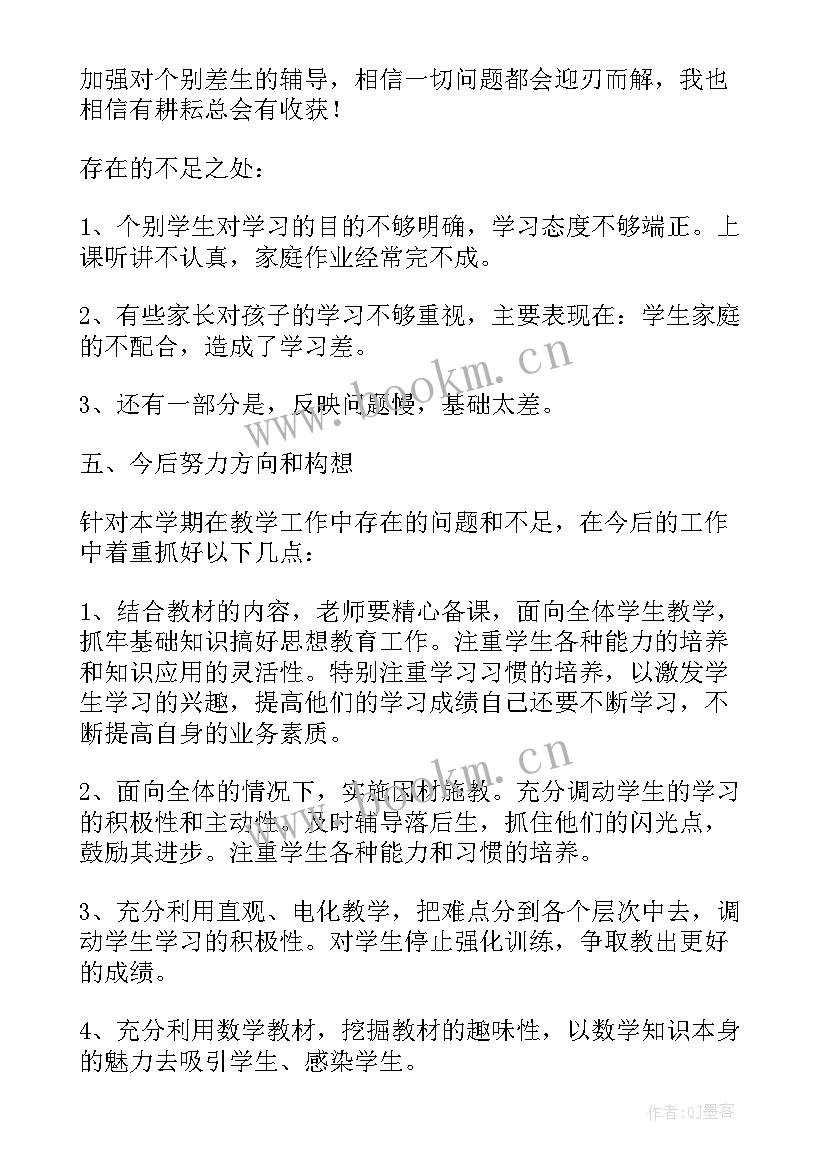 加强对个别差生的辅导，相信一切问题都会迎刃而解，我也相信有耕耘总会有收获！

存在的不足之处：

1、个别学生对学习的目的不够明确，学习态度不够端正。上课听讲不认真，家庭作业经常完不成。

2、有些家长对孩子的学习不够重视，主要表现在：学生家庭的不配合，造成了学习差。

3、还有一部分是，反映问题慢，基础太差。

五、今后努力方向和构想

针对本学期在教学工作中存在的问题和不足，在今后的工作中着重抓好以下几点：

1、结合教材的内容，老师要精心备课，面向全体学生教学，抓牢基础知识搞好思想教育工作。注重学生各种能力的培养和知识应用的灵活性。特别注重学习习惯的培养，以激发学生学习的兴趣，提高他们的学习成绩自己还要不断学习，不断提高自身的业务素质。

2、面向全体的情况下，实施因材施教。充分调动学生的学习的积极性和主动性。及时辅导落后生，抓住他们的闪光点，鼓励其进步。注重学生各种能力和习惯的培养。

3、充分利用直观、电化教学，把难点分到各个层次中去，调动学生学习的积极性。对学生停止强化训练，争取教出更好的成绩。

4、充分利用数学教材，挖掘教材的趣味性，以数学知识本身的魅力去吸引学生、感染学生。

www.bookm.cn
www.bookm.cn
作者:QJ墨客